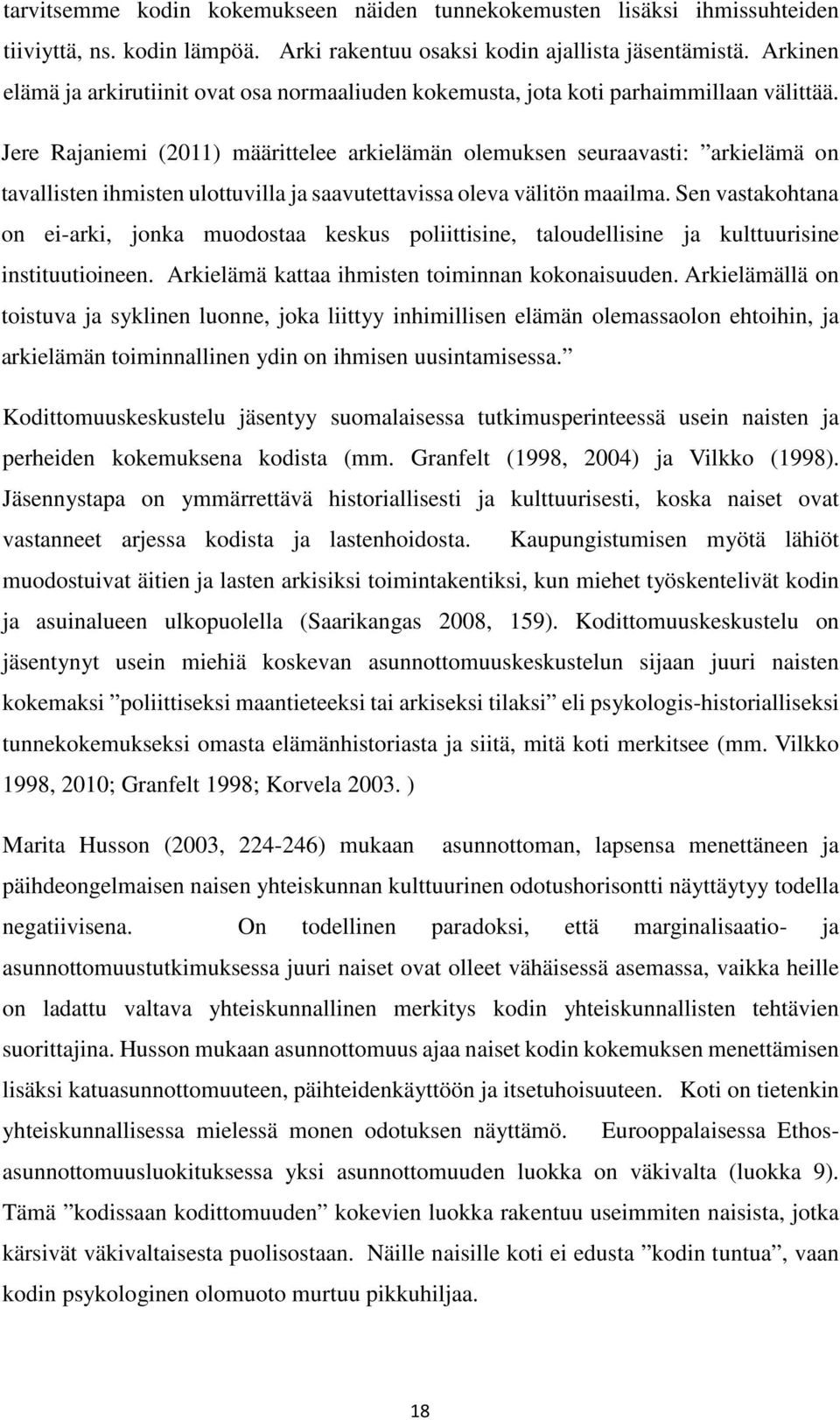 tarvitsemme kodin kokemukseen näiden tunnekokemusten lisäksi ihmissuhteiden tiiviyttä, ns. kodin lämpöä. Arki rakentuu osaksi kodin ajallista jäsentämistä. Arkinen elämä ja arkirutiinit ovat osa normaaliuden kokemusta, jota koti parhaimmillaan välittää.

Jere Rajaniemi (2011) määrittelee arkielämän olemuksen seuraavasti: ”arkielämä on tavallisten ihmisten ulottuvilla ja saavutettavissa oleva välitön maailma. Sen vastakohtana on ei-arki, jonka muodostaa keskus poliittisine, taloudellisine ja kulttuurisine instituutioineen. Arkielämä kattaa ihmisten toiminnan kokonaisuuden. Arkielämällä on toistuva ja syklinen luonne, joka liittyy inhimillisen elämän olemassaolon ehtoihin, ja arkielämän toiminnallinen ydin on ihmisen uusintamisessa.”

Kodittomuuskeskustelu jäsentyy suomalaisessa tutkimusperinteessä usein naisten ja perheiden kokemuksena kodista (mm. Granfelt (1998, 2004) ja Vilkko (1998). Jäsennystapa on ymmärrettävä historiallisesti ja kulttuurisesti, koska naiset ovat vastanneet arjessa kodista ja lastenhoidosta. Kaupungistumisen myötä lähiöt muodostuivat äitien ja lasten arkisiksi toimintakentiksi, kun miehet työskentelivät kodin ja asuinalueen ulkopuolella (Saarikangas 2008, 159). Kodittomuuskeskustelu on jäsentynyt usein miehiä koskevan asunnottomuuskeskustelun sijaan juuri naisten kokemaksi ”poliittiseksi maantieteeksi tai arkiseksi tilaksi” eli psykologis-historialliseksi tunnekokemukseksi omasta elämänhistoriasta ja siitä, mitä koti merkitsee (mm. Vilkko 1998, 2010; Granfelt 1998; Korvela 2003. )

Marita Husson (2003, 224-246) mukaan asunnottoman, lapsensa menettäneen ja päihdeongelmaisen naisen yhteiskunnan kulttuurinen odotushorisontti näyttäytyy todella negatiivisena. On todellinen paradoksi, että marginalisaatio- ja asunnottomuustutkimuksessa juuri naiset ovat olleet vähäisessä asemassa, vaikka heille on ladattu valtava yhteiskunnallinen merkitys kodin yhteiskunnallisten tehtävien suorittajina. Husson mukaan asunnottomuus ajaa naiset kodin kokemuksen menettämisen lisäksi katuasunnottomuuteen, päihteidenkäyttöön ja itsetuhoisuuteen. Koti on tietenkin yhteiskunnallisessa mielessä monen odotuksen näyttämö. Eurooppalaisessa Ethos-asunnottomuusluokituksessa yksi asunnottomuuden luokka on väkivalta (luokka 9). Tämä ”kodissaan kodittomuuden” kokevien luokka rakentuu useimmiten naisista, jotka kärsivät väkivaltaisesta puolisostaan. Näille naisille koti ei edusta ”kodin tuntua”, vaan kodin psykologinen olomuoto murtuu pikkuhiljaa.

18